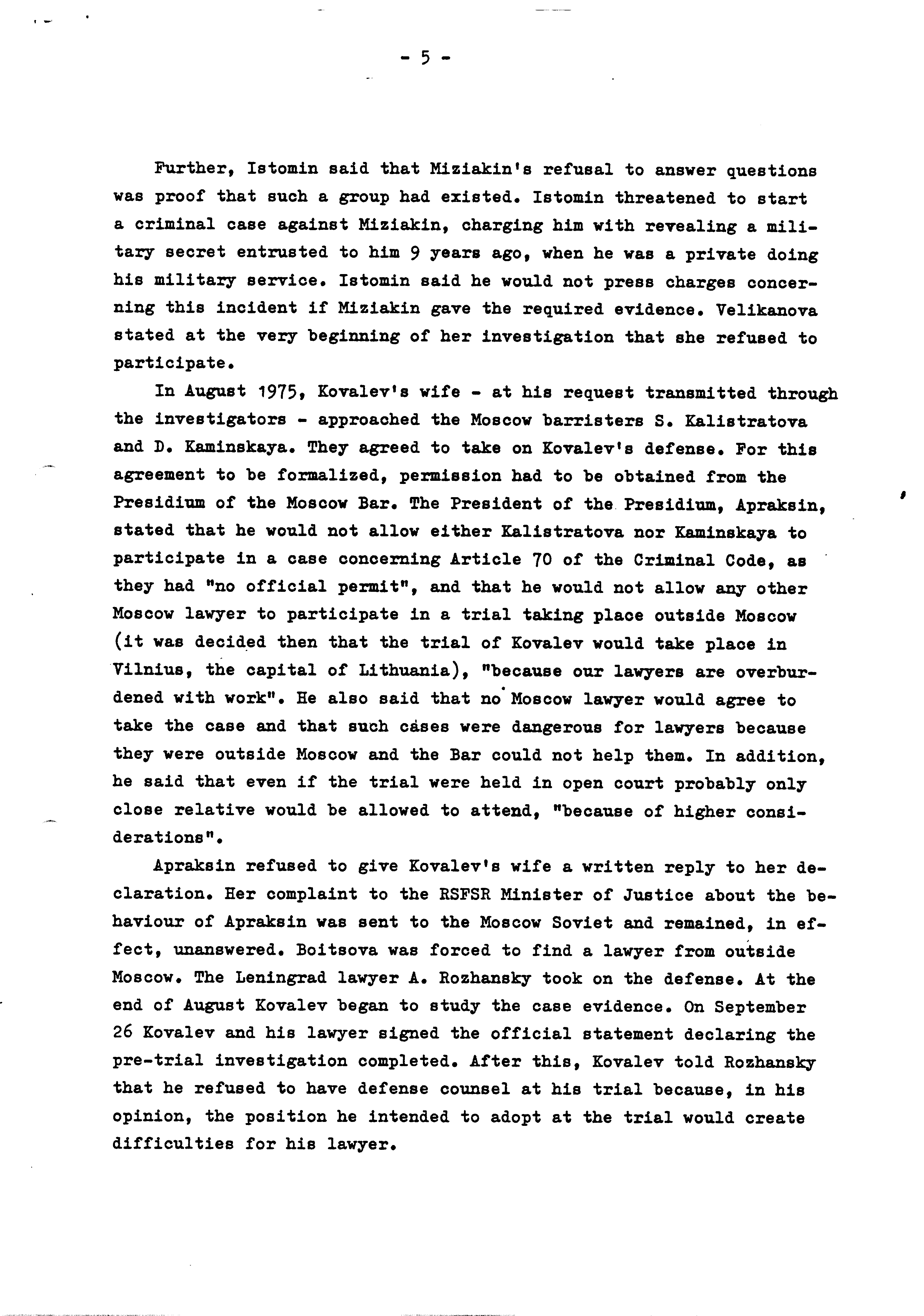 - 5 -

Further, Istomin said that Miziakin's refusal to answer questions was proof that such a group had existed. Istomin threatened to start a criminal case against Miziakin, charging him with revealing a military secret entrusted to him 9 years ago, when he was a private doing his military service. Istomin said he would not press charges concerning this incident if Miziakin gave the required evidence. Velikanova stated at the very beginning of her investigation that she refused to participate.

In August 1975, Kovalev's wife - at his request transmitted through the investigators - approached the Moscow barristers S. Kalistratova and D. Kaminskaya. They agreed to take on Kovalev's defense. For this agreement to be formalized, permission had to be obtained from the Presidium of the Moscow Bar. The President of the Presidium, Apraksin, stated that he would not allow either Kalistratova nor Kaminskaya to participate in a case concerning Article 70 of the Criminal Code, as they had "no official permit", and that he would not allow any other Moscow lawyer to participate in a trial taking place outside Moscow (it was decided then that the trial of Kovalev would take place in Vilnius, the capital of Lithuania), "because our lawyers are overburdened with work". He also said that no Moscow lawyer would agree to take the case and that such cases were dangerous for lawyers because they were outside Moscow and the Bar could not help them. In addition, he said that even if the trial were held in open court probably only close relative would be allowed to attend, "because of higher considerations".

Apraksin refused to give Kovalev's wife a written reply to her declaration. Her complaint to the RSFSR Minister of Justice about the behaviour of Apraksin was sent to the Moscow Soviet and remained, in effect, unanswered. Boitsova was forced to find a lawyer from outside Moscow. The Leningrad lawyer A. Rozhansky took on the defense. At the end of August Kovalev began to study the case evidence. On September 26 Kovalev and his lawyer signed the official statement declaring the pre-trial investigation completed. After this, Kovalev told Rozhansky that he refused to have defense counsel at his trial because, in his opinion, the position he intended to adopt at the trial would create difficulties for his lawyer.